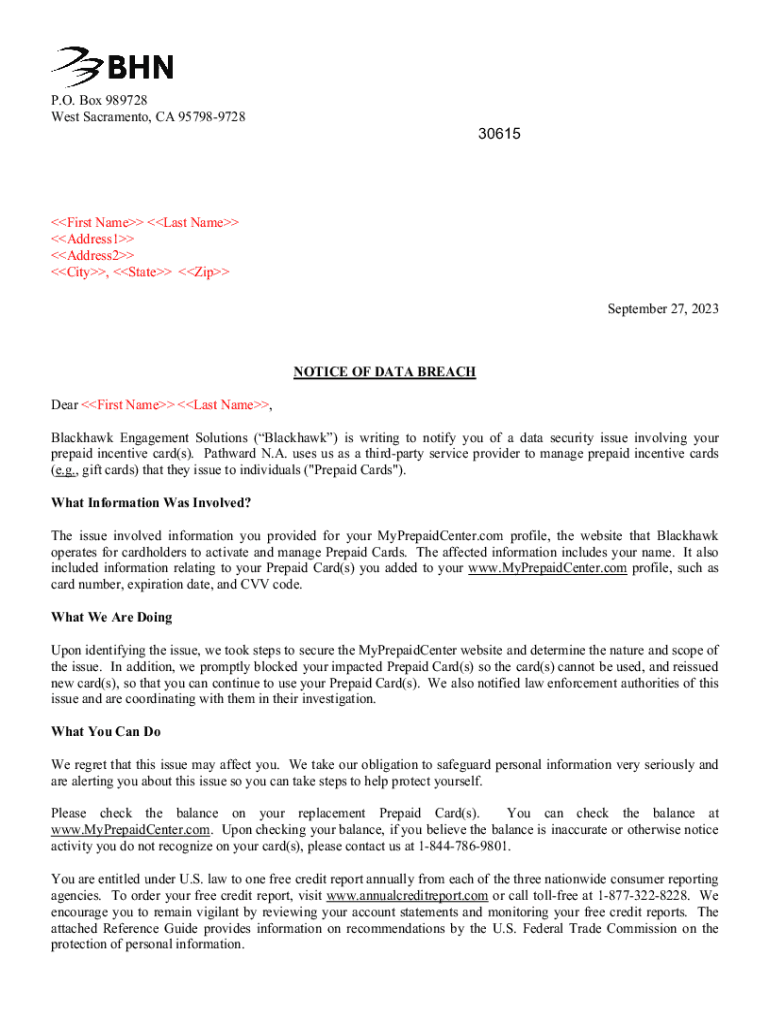 BHN

P.O. Box 989728
West Sacramento, CA 95798-9728

30615

<<First Name>> <<Last Name>>
<<Address1>>
<<Address2>>
<<City>>, <<State>> <<Zip>>

September 27, 2023

NOTICE OF DATA BREACH

Dear <<First Name>> <<Last Name>>,

Blackhawk Engagement Solutions ("Blackhawk") is writing to notify you of a data security issue involving your prepaid incentive card(s). Pathward N.A. uses us as a third-party service provider to manage prepaid incentive cards (e.g., gift cards) that they issue to individuals ("Prepaid Cards").

What Information Was Involved?

The issue involved information you provided for your MyPrepaidCenter.com profile, the website that Blackhawk operates for cardholders to activate and manage Prepaid Cards. The affected information includes your name. It also included information relating to your Prepaid Card(s) you added to your www.MyPrepaidCenter.com profile, such as card number, expiration date, and CVV code.

What We Are Doing

Upon identifying the issue, we took steps to secure the MyPrepaidCenter website and determine the nature and scope of the issue. In addition, we promptly blocked your impacted Prepaid Card(s) so the card(s) cannot be used, and reissued new card(s), so that you can continue to use your Prepaid Card(s). We also notified law enforcement authorities of this issue and are coordinating with them in their investigation.

What You Can Do

We regret that this issue may affect you. We take our obligation to safeguard personal information very seriously and are alerting you about this issue so you can take steps to help protect yourself.

Please check the balance on your replacement Prepaid Card(s). You can check the balance at www.MyPrepaidCenter.com. Upon checking your balance, if you believe the balance is inaccurate or otherwise notice activity you do not recognize on your card(s), please contact us at 1-844-786-9801.

You are entitled under U.S. law to one free credit report annually from each of the three nationwide consumer reporting agencies. To order your free credit report, visit www.annualcreditreport.com or call toll-free at 1-877-322-8228. We encourage you to remain vigilant by reviewing your account statements and monitoring your free credit reports. The attached Reference Guide provides information on recommendations by the U.S. Federal Trade Commission on the protection of personal information.